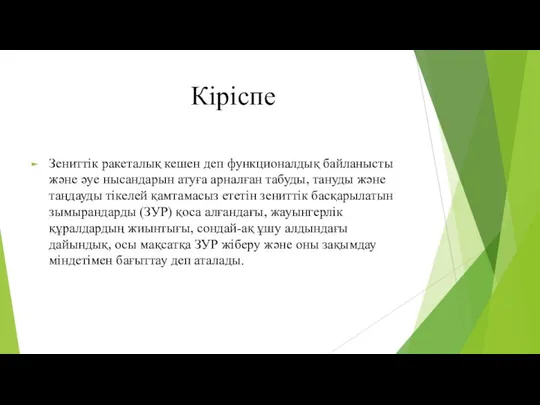 Кіріспе

Зениттік ракеталық кешен деп функционалдық байланысты және әуе нысандарын атуға арналған табуды, тануды және таңдауды тікелей қамтамасыз ететін зениттік басқарылатын зымырандарды (ЗУР) қоса алғандағы, жауынгерлік құралдардың жиынтығы, сондай-ақ ұшу алдындағы дайындық, осы мақсатқа ЗУР жіберу және оны зақымдау міндетімен бағыттау деп аталады.